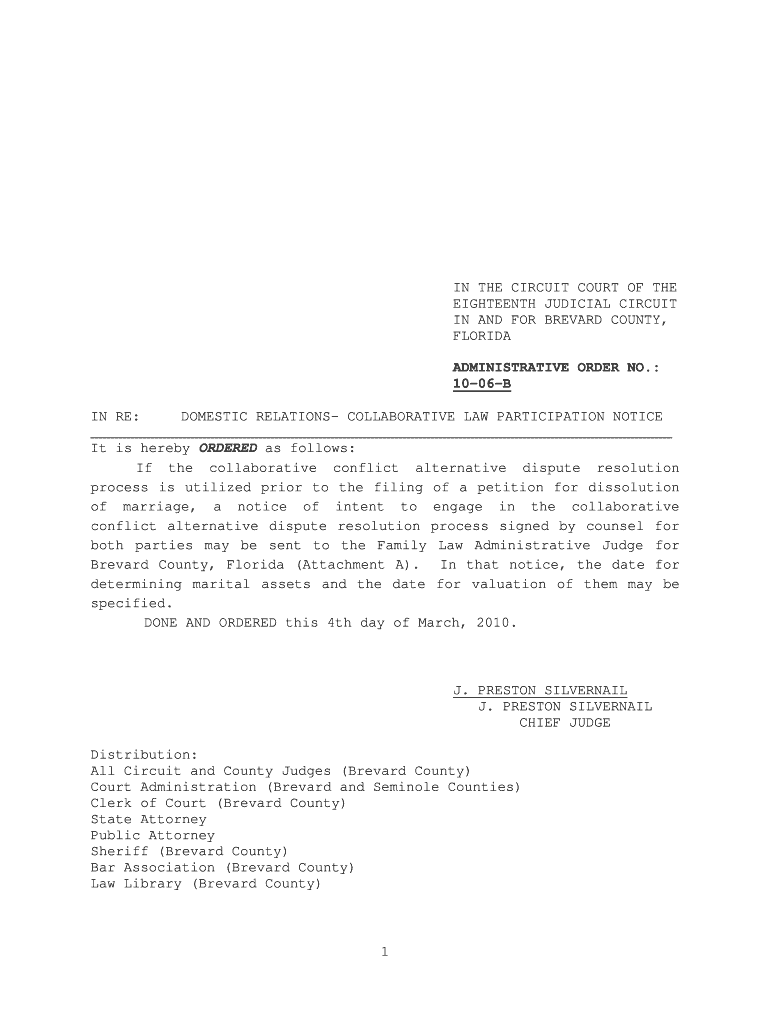 IN THE CIRCUIT COURT OF THE
EIGHTEENTH JUDICIAL CIRCUIT
IN AND FOR BREVARD COUNTY,
FLORIDA

ADMINISTRATIVE ORDER NO.:
10-06-B

IN RE: DOMESTIC RELATIONS- COLLABORATIVE LAW PARTICIPATION NOTICE

It is hereby ORDERED as follows:

If the collaborative conflict alternative dispute resolution process is utilized prior to the filing of a petition for dissolution of marriage, a notice of intent to engage in the collaborative conflict alternative dispute resolution process signed by counsel for both parties may be sent to the Family Law Administrative Judge for Brevard County, Florida (Attachment A). In that notice, the date for determining marital assets and the date for valuation of them may be specified.

DONE AND ORDERED this 4th day of March, 2010.

J. PRESTON SILVERNAIL
J. PRESTON SILVERNAIL
CHIEF JUDGE

Distribution:
All Circuit and County Judges (Brevard County)
Court Administration (Brevard and Seminole Counties)
Clerk of Court (Brevard County)
State Attorney
Public Attorney
Sheriff (Brevard County)
Bar Association (Brevard County)
Law Library (Brevard County)

1